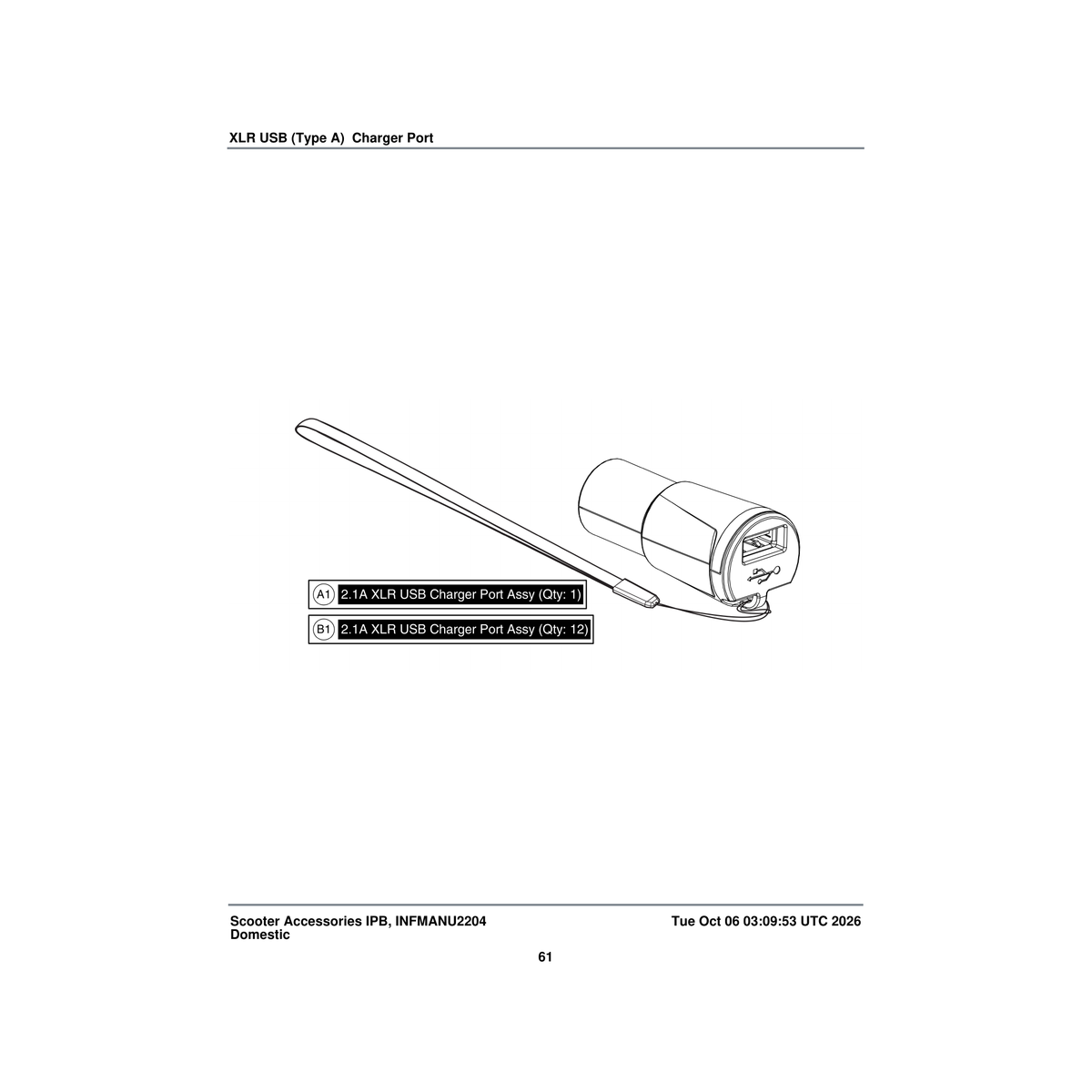 XLR USB (Type A)  Charger Port

A1 2.1A XLR USB Charger Port Assy (Qty: 1)

B1 2.1A XLR USB Charger Port Assy (Qty: 12)

Scooter Accessories IPB, INFMANU2204
Domestic

Tue Oct 06 03:09:53 UTC 2026

61